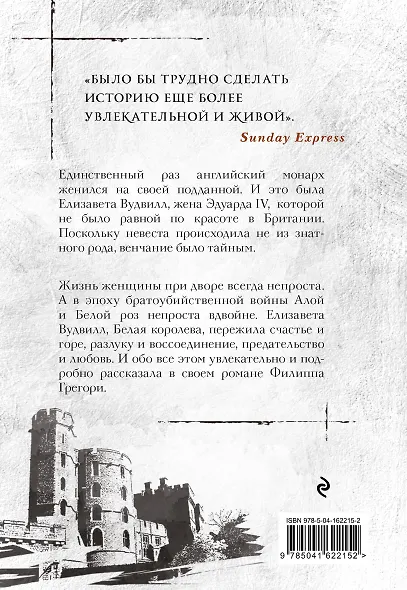 «БЫЛО БЫ ТРУДНО СДЕЛАТЬ ИСТОРИЮ ЕЩЕ БОЛЕЕ УВЛЕКАТЕЛЬНОЙ И ЖИВОЙ».

Sunday Express

Единственный раз английский монарх женился на своей подданной. И это была Елизавета Вудвилл, жена Эдуарда IV, которой не было равной по красоте в Британии. Поскольку невеста происходила не из знатного рода, венчание было тайным.

Жизнь женщины при дворе всегда непроста. А в эпоху братоубийственной войны Алой и Белой роз непроста вдвойне. Елизавета Вудвилл, Белая королева, пережила счастье и горе, разлуку и воссоединение, предательство и любовь. И обо все этом увлекательно и подробно рассказала в своем романе Филиппа Грегори.

ISBN 978-5-04-162215-2

9 785041 622152 >